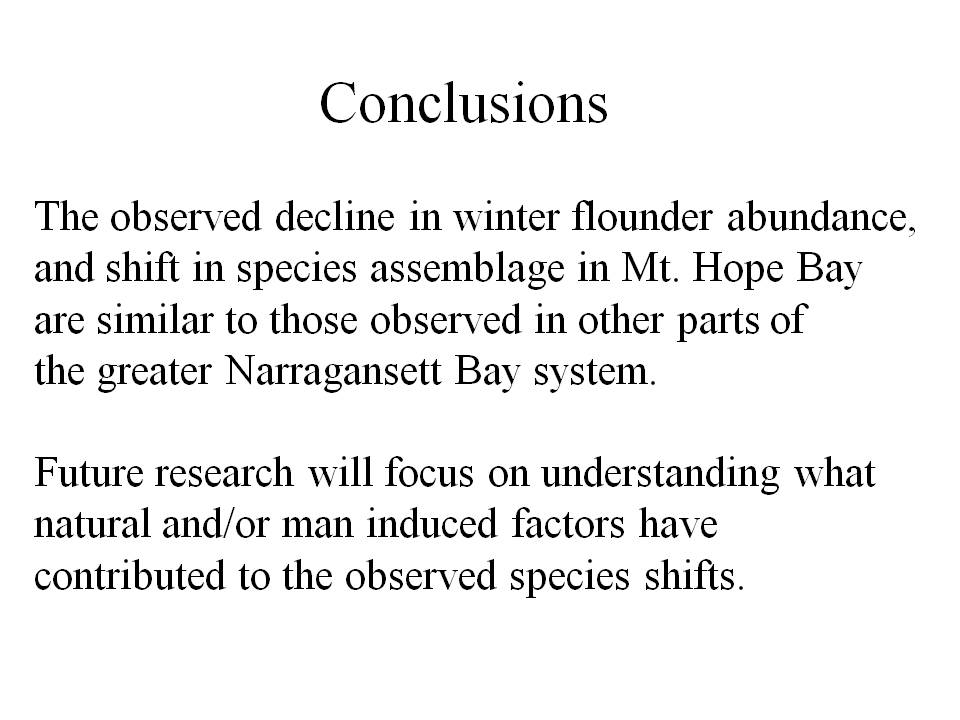 Conclusions

The observed decline in winter flounder abundance, and shift in species assemblage in Mt. Hope Bay are similar to those observed in other parts of the greater Narragansett Bay system.

Future research will focus on understanding what natural and/or man induced factors have contributed to the observed species shifts.